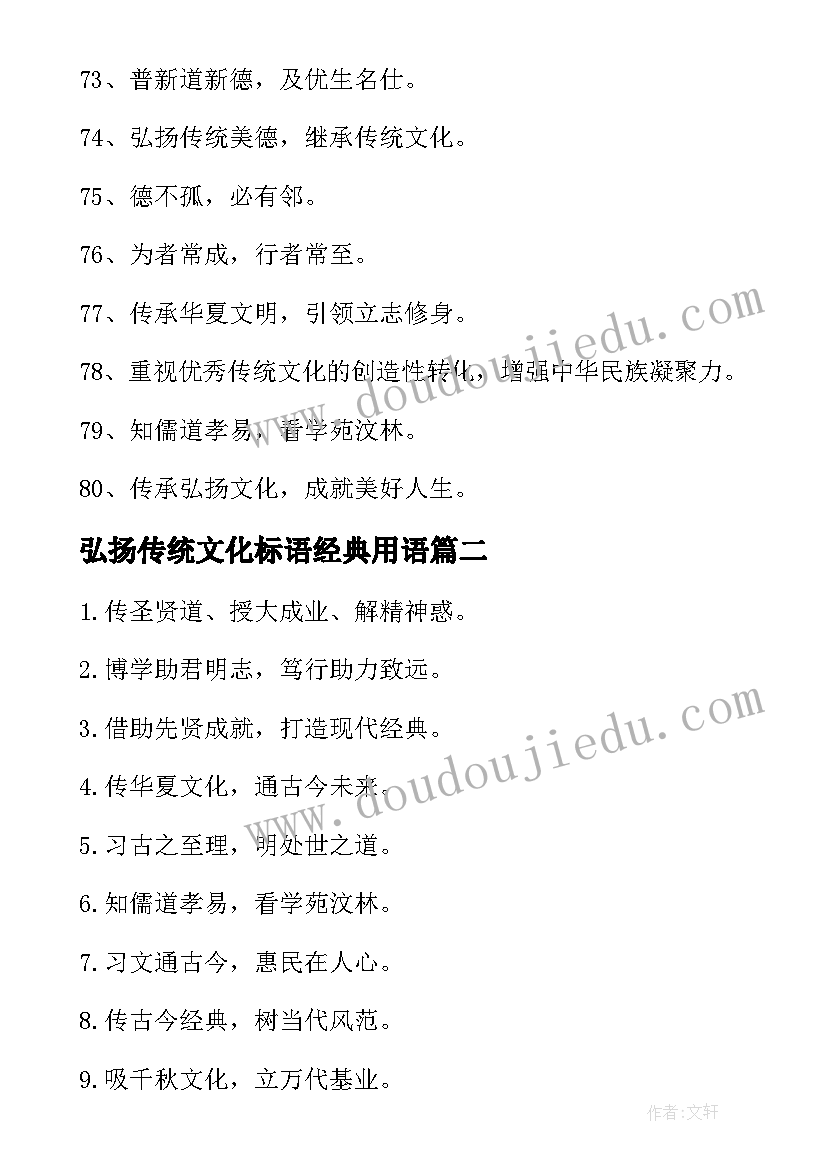 73、普新道新德，及优生名仕。

74、弘扬传统美德，继承传统文化。

75、德不孤，必有邻。

76、为者常成，行者常至。

77、传承华夏文明，引领立志修身。

78、重视优秀传统文化的创造性转化，增强中华民族凝聚力。

79、知儒道孝易，看学苑汶林。

80、传承弘扬文化，成就美好人生。

弘扬传统文化标语经典用语篇二

1.传圣贤道、授大成业、解精神惑。

2.博学助君明志，笃行助力致远。

3.借助先贤成就，打造现代经典。

4.传华夏文化，通古今未来。

5.习古之至理，明处世之道。

6.知儒道孝易，看学苑汶林。

7.习文通古今，惠民在人心。

8.传古今经典，树当代风范。

9.吸千秋文化，立万代基业。

www.doudoujiedu.com

www.doudoujiedu.com

作者:文轩